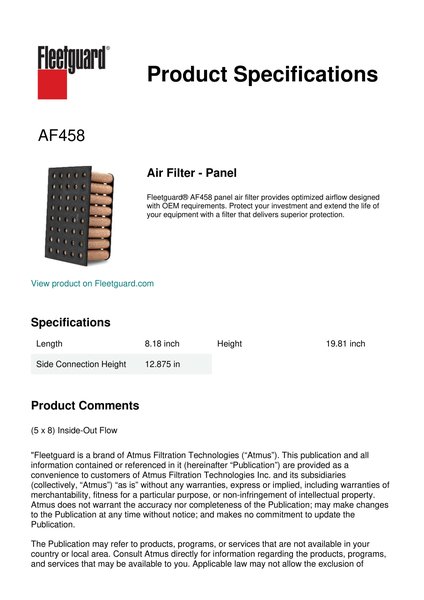 Fleetguard®

Product Specifications

AF458

Air Filter - Panel

Fleetguard® AF458 panel air filter provides optimized airflow designed with OEM requirements. Protect your investment and extend the life of your equipment with a filter that delivers superior protection.

View product on Fleetguard.com

Specifications

| Length | 8.18 inch | Height | 19.81 inch |
|---|---|---|---|
| Side Connection Height | 12.875 in | | |

Product Comments

(5 x 8) Inside-Out Flow

"Fleetguard is a brand of Atmus Filtration Technologies ("Atmus"). This publication and all information contained or referenced in it (hereinafter "Publication") are provided as a convenience to customers of Atmus Filtration Technologies Inc. and its subsidiaries (collectively, "Atmus") "as is" without any warranties, express or implied, including warranties of merchantability, fitness for a particular purpose, or non-infringement of intellectual property. Atmus does not warrant the accuracy nor completeness of the Publication; may make changes to the Publication at any time without notice; and makes no commitment to update the Publication.

The Publication may refer to products, programs, or services that are not available in your country or local area. Consult Atmus directly for information regarding the products, programs, and services that may be available to you. Applicable law may not allow the exclusion of